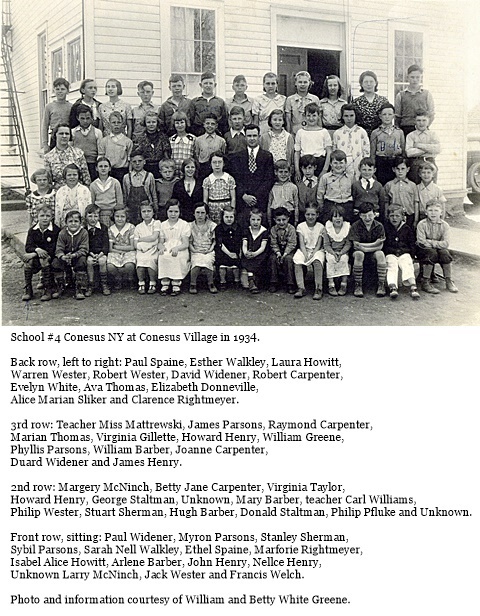 School #4 Conesus NY at Conesus Village in 1934.

Back row, left to right: Paul Spaine, Esther Walkley, Laura Howitt, Warren Wester, Robert Wester, David Widener, Robert Carpenter, Evelyn White, Ava Thomas, Elizabeth Donneville, Alice Marian Sliker and Clarence Rightmeyer.

3rd row: Teacher Miss Mattrewski, James Parsons, Raymond Carpenter, Marian Thomas, Virginia Gillette, Howard Henry, William Greene, Phyllis Parsons, William Barber, Joanne Carpenter, Duard Widener and James Henry.

2nd row: Margery McNinch, Betty Jane Carpenter, Virginia Taylor, Howard Henry, George Staltman, Unknown, Mary Barber, teacher Carl Williams, Philip Wester, Stuart Sherman, Hugh Barber, Donald Staltman, Philip Pfluke and Unknown.

Front row, sitting: Paul Widener, Myron Parsons, Stanley Sherman, Sybil Parsons, Sarah Nell Walkley, Ethel Spaine, Marforie Rightmeyer, Isabel Alice Howitt, Arlene Barber, John Henry, Nellce Henry, Unknown Larry McNinch, Jack Wester and Francis Welch.

Photo and information courtesy of William and Betty White Greene.